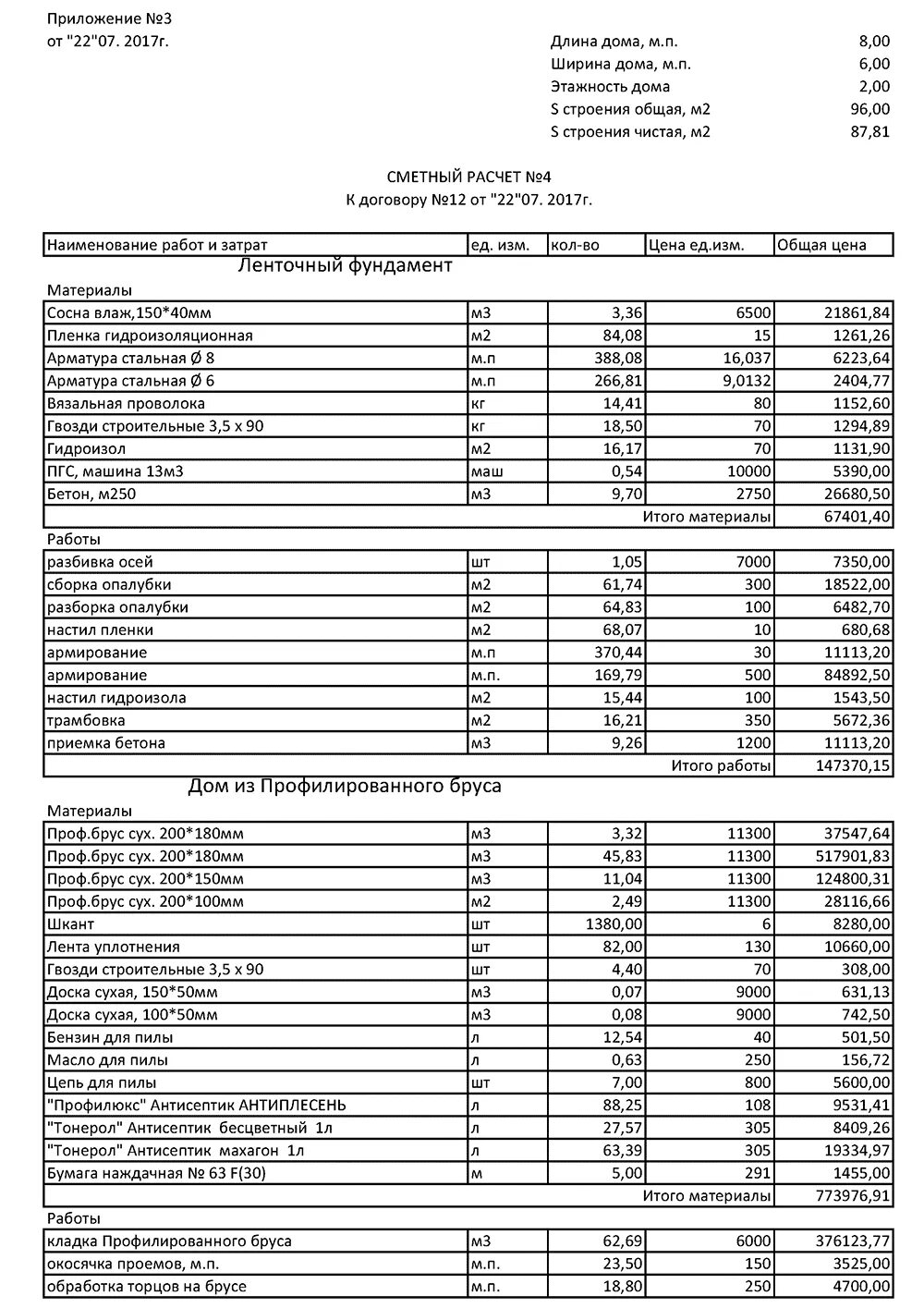 Приложение №3
от "22"07. 2017г.

| | |
|---|---|
| Длина дома, м.п. | 8,00 |
| Ширина дома, м.п. | 6,00 |
| Этажность дома | 2,00 |
| S строения общая, м2 | 96,00 |
| S строения чистая, м2 | 87,81 |

СМЕТНЫЙ РАСЧЕТ №4
К договору №12 от "22"07. 2017г.

| Наименование работ и затрат | ед. изм. | кол-во | Цена ед.изм. | Общая цена |
|---|---|---|---|---|
| Ленточный фундамент | | | | |
| Материалы | | | | |
| Сосна влаж,150*40мм | м3 | 3,36 | 6500 | 21861,84 |
| Пленка гидроизоляционная | м2 | 84,08 | 15 | 1261,26 |
| Арматура стальная Ø 8 | м.п | 388,08 | 16,037 | 6223,64 |
| Арматура стальная Ø 6 | м.п | 266,81 | 9,0132 | 2404,77 |
| Вязальная проволока | кг | 14,41 | 80 | 1152,60 |
| Гвозди строительные 3,5 х 90 | кг | 18,50 | 70 | 1294,89 |
| Гидроизол | м2 | 16,17 | 70 | 1131,90 |
| ПГС, машина 13м3 | маш | 0,54 | 10000 | 5390,00 |
| Бетон, м250 | м3 | 9,70 | 2750 | 26680,50 |
| | | | Итого материалы | 67401,40 |
| Работы | | | | |
| разбивка осей | шт | 1,05 | 7000 | 7350,00 |
| сборка опалубки | м2 | 61,74 | 300 | 18522,00 |
| разборка опалубки | м2 | 64,83 | 100 | 6482,70 |
| настил пленки | м2 | 68,07 | 10 | 680,68 |
| армирование | м.п | 370,44 | 30 | 11113,20 |
| армирование | м.п. | 169,79 | 500 | 84892,50 |
| настил гидроизола | м2 | 15,44 | 100 | 1543,50 |
| трамбовка | м2 | 16,21 | 350 | 5672,36 |
| приемка бетона | м3 | 9,26 | 1200 | 11113,20 |
| | | | Итого работы | 147370,15 |
| Дом из Профилированного бруса | | | | |
| Материалы | | | | |
| Проф.брус сух. 200*180мм | м3 | 3,32 | 11300 | 37547,64 |
| Проф.брус сух. 200*180мм | м3 | 45,83 | 11300 | 517901,83 |
| Проф.брус сух. 200*150мм | м3 | 11,04 | 11300 | 124800,31 |
| Проф.брус сух. 200*100мм | м2 | 2,49 | 11300 | 28116,66 |
| Шкант | шт | 1380,00 | 6 | 8280,00 |
| Лента уплотнения | шт | 82,00 | 130 | 10660,00 |
| Гвозди строительные 3,5 х 90 | шт | 4,40 | 70 | 308,00 |
| Доска сухая, 150*50мм | м3 | 0,07 | 9000 | 631,13 |
| Доска сухая, 100*50мм | м3 | 0,08 | 9000 | 742,50 |
| Бензин для пилы | л | 12,54 | 40 | 501,50 |
| Масло для пилы | л | 0,63 | 250 | 156,72 |
| Цепь для пилы | шт | 7,00 | 800 | 5600,00 |
| "Профилюкс" Антисептик АНТИПЛЕСЕНЬ | л | 88,25 | 108 | 9531,41 |
| "Тонерол" Антисептик бесцветный 1л | л | 27,57 | 305 | 8409,26 |
| "Тонерол" Антисептик махагон 1л | л | 63,39 | 305 | 19334,97 |
| Бумага наждачная № 63 F(30) | м | 5,00 | 291 | 1455,00 |
| | | | Итого материалы | 773976,91 |
| Работы | | | | |
| кладка Профилированного бруса | м3 | 62,69 | 6000 | 376123,77 |
| окосячка проемов, м.п. | м.п. | 23,50 | 150 | 3525,00 |
| обработка торцов на брусе | м.п. | 18,80 | 250 | 4700,00 |